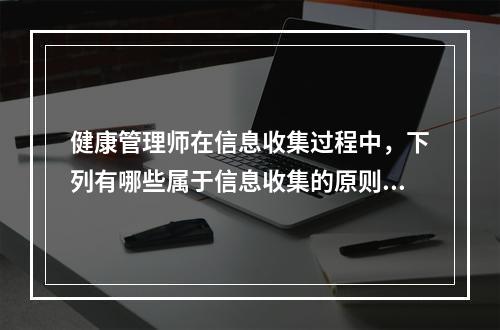 健康管理师在信息收集过程中，下列有哪些属于信息收集的原则…